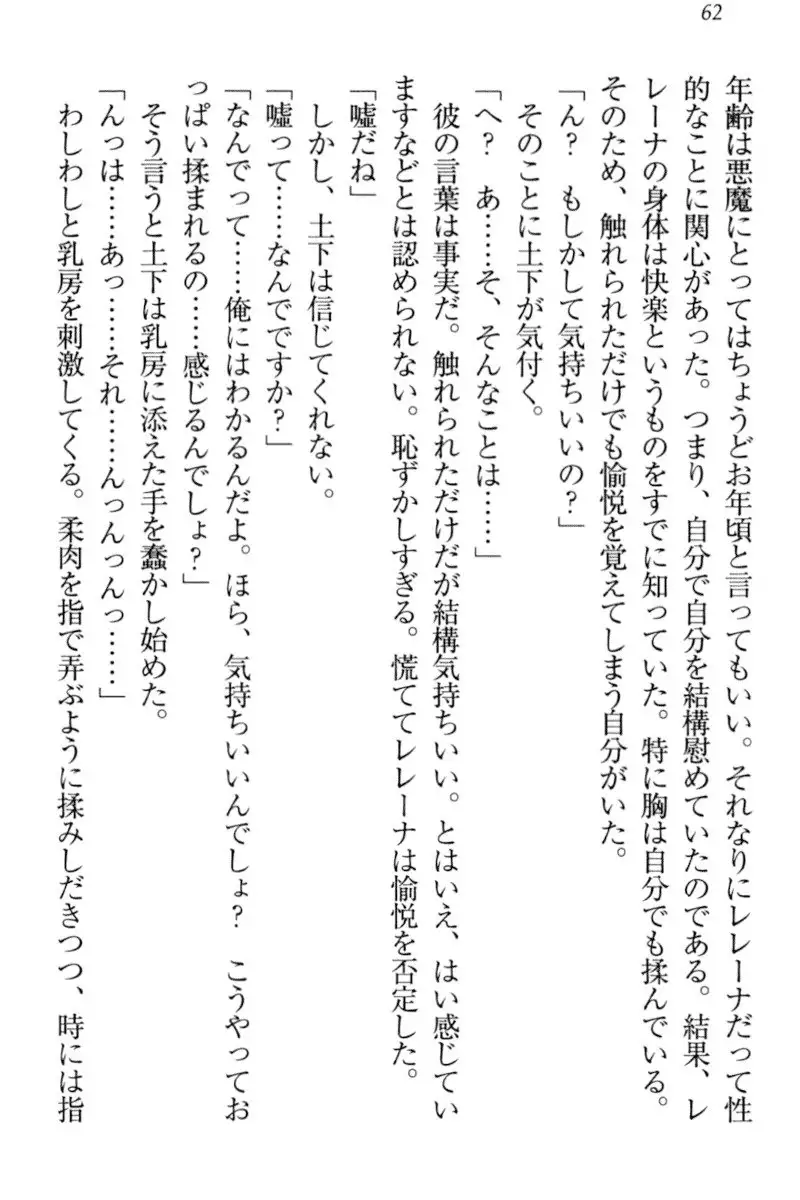 62

年齢は悪魔にとってはちょうどお年頃と言ってもいい。それなりにレレーナだって性的なことに関心があった。つまり、自分で自分を結構慰めていたのである。結果、レレーナの身体は快楽というものをすでに知っていた。特に胸は自分でも揉んでいる。そのため、触れられただけでも愉悦を覚えてしまう自分がいた。

「ん？　もしかして気持ちいいの？」

そのことに土下が気付く。

「へ？　あ……そ、そんなことは……」

彼の言葉は事実だ。触れられただけだが結構気持ちいい。とはいえ、はい感じていますなどとは認められない。恥ずかしすぎる。慌ててレレーナは愉悦を否定した。

「嘘だね」

しかし、土下は信じてくれない。

「嘘って……なんでですか？」

「なんでって……俺にはわかるんだよ。ほら、気持ちいいんでしょ？　こうやっておっぱい揉まれるの……感じるんでしょ？」

そう言うと土下は乳房に添えた手を蠢かし始めた。

「んっは……あっ……それ……んっんっんっ……」

わしわしと乳房を刺激してくる。柔肉を指で弄ぶように揉みしだきつつ、時には指